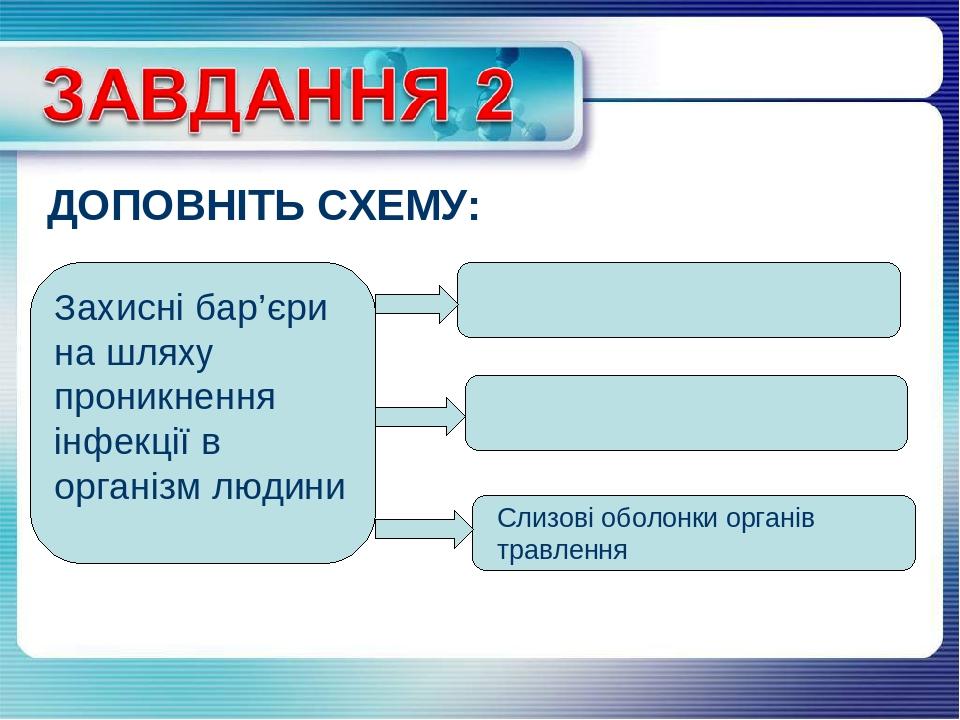 ЗАВДАННЯ 2

ДОПОВНІТЬ СХЕМУ:

Захисні бар’єри на шляху проникнення інфекції в організм людини

Слизові оболонки органів травлення